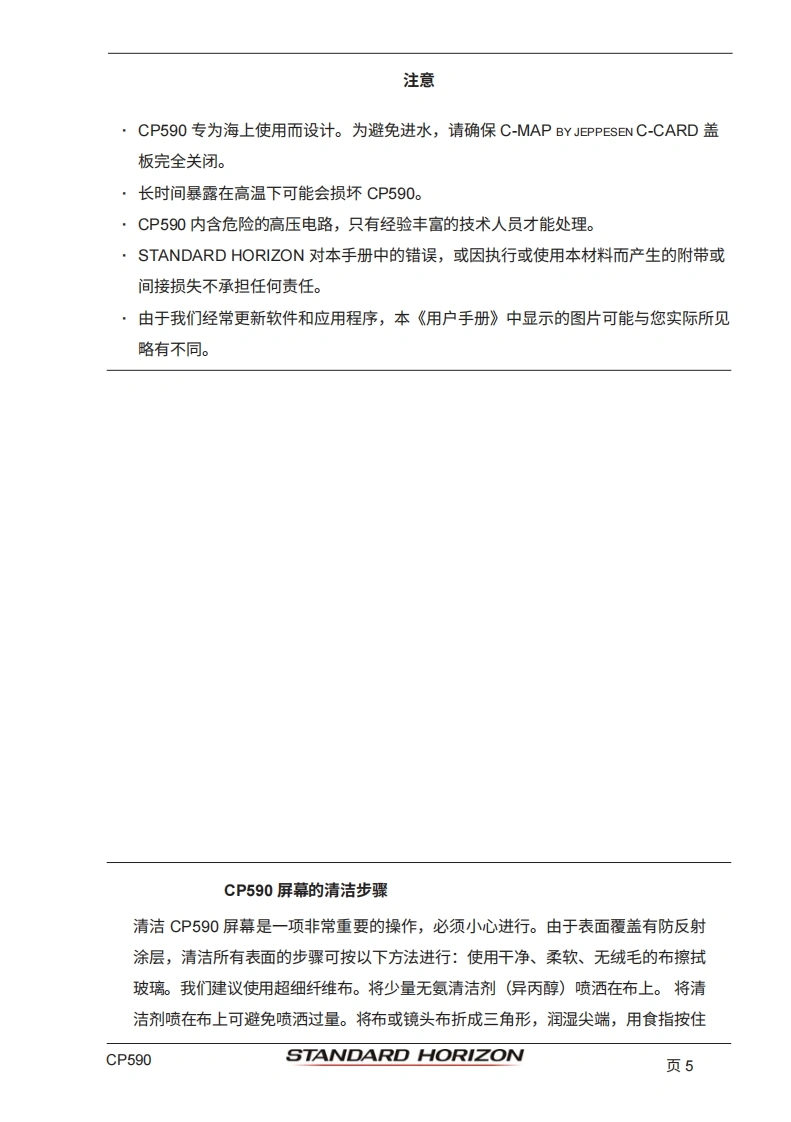 注意

· CP590 专为海上使用而设计。为避免进水，请确保 C-MAP BY JEPPESEN C-CARD 盖板完全关闭。
· 长时间暴露在高温下可能会损坏 CP590。
· CP590 内含危险的高压电路，只有经验丰富的技术人员才能处理。
· STANDARD HORIZON 对本手册中的错误，或因执行或使用本材料而产生的附带或间接损失不承担任何责任。
· 由于我们经常更新软件和应用程序，本《用户手册》中显示的图片可能与您实际所见略有不同。

CP590 屏幕的清洁步骤

清洁 CP590 屏幕是一项非常重要的操作，必须小心进行。由于表面覆盖有防反射涂层，清洁所有表面的步骤可按以下方法进行：使用干净、柔软、无绒毛的布擦拭玻璃。我们建议使用超细纤维布。将少量无氨清洁剂（异丙醇）喷洒在布上。 将清洁剂喷在布上可避免喷洒过量。将布或镜头布折成三角形，润湿尖端，用食指按住

CP590 STANDARD HORIZON 页 5